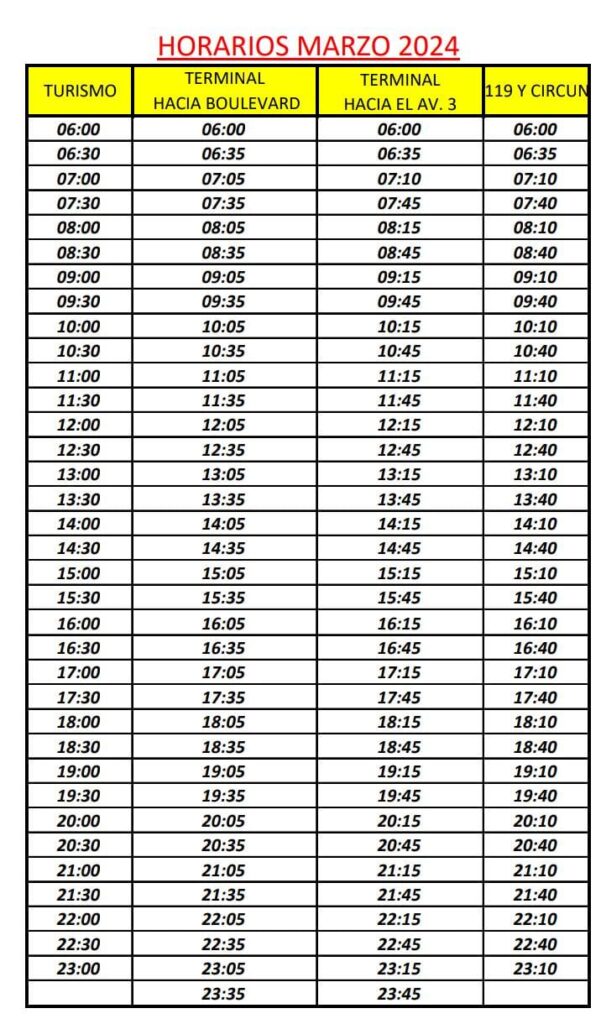 HORARIOS MARZO 2024

| TURISMO | TERMINAL HACIA BOULEVARD | TERMINAL HACIA EL AV. 3 | 119 Y CIRCUN |
|---|---|---|---|
| 06:00 | 06:00 | 06:00 | 06:00 |
| 06:30 | 06:35 | 06:35 | 06:35 |
| 07:00 | 07:05 | 07:10 | 07:10 |
| 07:30 | 07:35 | 07:45 | 07:40 |
| 08:00 | 08:05 | 08:15 | 08:10 |
| 08:30 | 08:35 | 08:45 | 08:40 |
| 09:00 | 09:05 | 09:15 | 09:10 |
| 09:30 | 09:35 | 09:45 | 09:40 |
| 10:00 | 10:05 | 10:15 | 10:10 |
| 10:30 | 10:35 | 10:45 | 10:40 |
| 11:00 | 11:05 | 11:15 | 11:10 |
| 11:30 | 11:35 | 11:45 | 11:40 |
| 12:00 | 12:05 | 12:15 | 12:10 |
| 12:30 | 12:35 | 12:45 | 12:40 |
| 13:00 | 13:05 | 13:15 | 13:10 |
| 13:30 | 13:35 | 13:45 | 13:40 |
| 14:00 | 14:05 | 14:15 | 14:10 |
| 14:30 | 14:35 | 14:45 | 14:40 |
| 15:00 | 15:05 | 15:15 | 15:10 |
| 15:30 | 15:35 | 15:45 | 15:40 |
| 16:00 | 16:05 | 16:15 | 16:10 |
| 16:30 | 16:35 | 16:45 | 16:40 |
| 17:00 | 17:05 | 17:15 | 17:10 |
| 17:30 | 17:35 | 17:45 | 17:40 |
| 18:00 | 18:05 | 18:15 | 18:10 |
| 18:30 | 18:35 | 18:45 | 18:40 |
| 19:00 | 19:05 | 19:15 | 19:10 |
| 19:30 | 19:35 | 19:45 | 19:40 |
| 20:00 | 20:05 | 20:15 | 20:10 |
| 20:30 | 20:35 | 20:45 | 20:40 |
| 21:00 | 21:05 | 21:15 | 21:10 |
| 21:30 | 21:35 | 21:45 | 21:40 |
| 22:00 | 22:05 | 22:15 | 22:10 |
| 22:30 | 22:35 | 22:45 | 22:40 |
| 23:00 | 23:05 | 23:15 | 23:10 |
|  | 23:35 | 23:45 |  |